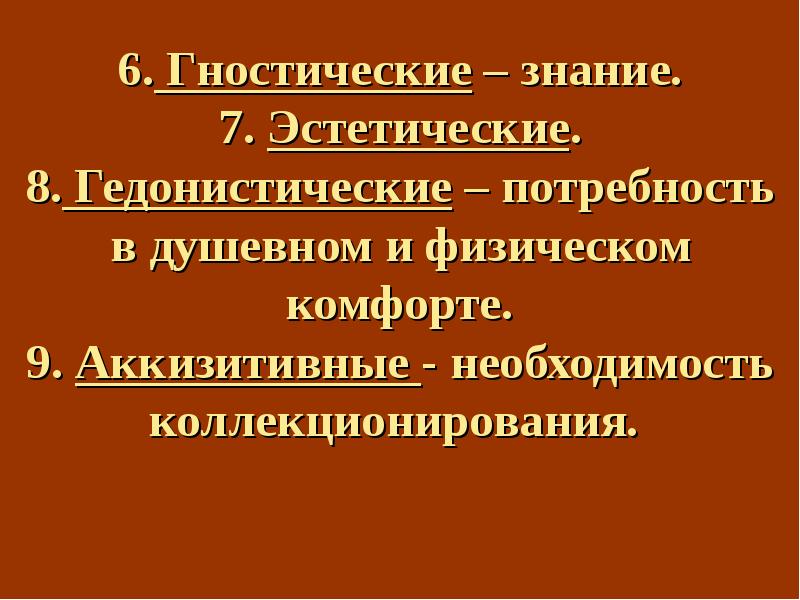 6. Гностические – знание.
7. Эстетические.
8. Гедонистические – потребность в душевном и физическом комфорте.
9. Аккизитивные - необходимость коллекционирования.